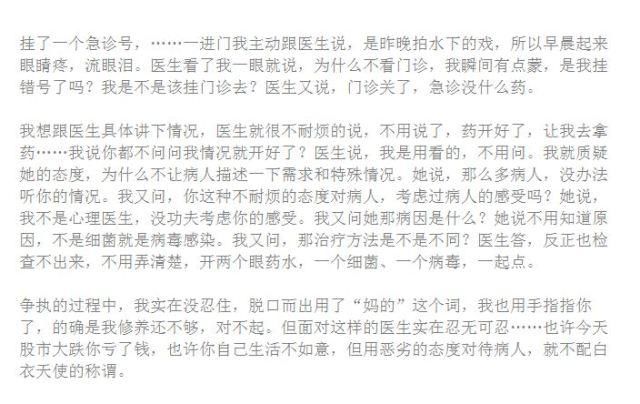 挂了一个急诊号，……一进门我主动跟医生说，是昨晚拍水下的戏，所以早晨起来眼睛疼，流眼泪。医生看了我一眼就说，为什么不看门诊，我瞬间有点蒙，是我挂错号了吗？我是不是该挂门诊去？医生又说，门诊关了，急诊没什么药。

我想跟医生具体讲下情况，医生就很不耐烦的说，不用说了，药开好了，让我去拿药……我说你都不问问我情况就开好了？医生说，我是用看的，不用问。我就质疑她的态度，为什么不让病人描述一下需求和特殊情况。她说，那么多病人，没办法听你的情况。我又问，你这种不耐烦的态度对病人，考虑过病人的感受吗？她说，我不是心理医生，没功夫考虑你的感受。我又问她那病因是什么？她说不用知道原因，不是细菌就是病毒感染。我又问，那治疗方法是不是不同？医生答，反正也检查不出来，不用弄清楚，开两个眼药水，一个细菌、一个病毒，一起点。

争执的过程中，我实在没忍住，脱口而出用了“妈的”这个词，我也用手指指你了，的确是我修养还不够，对不起。但面对这样的医生实在忍无可忍……也许今天股市大跌你亏了钱，也许你自己生活不如意，但用恶劣的态度对待病人，就不配白衣天使的称谓。